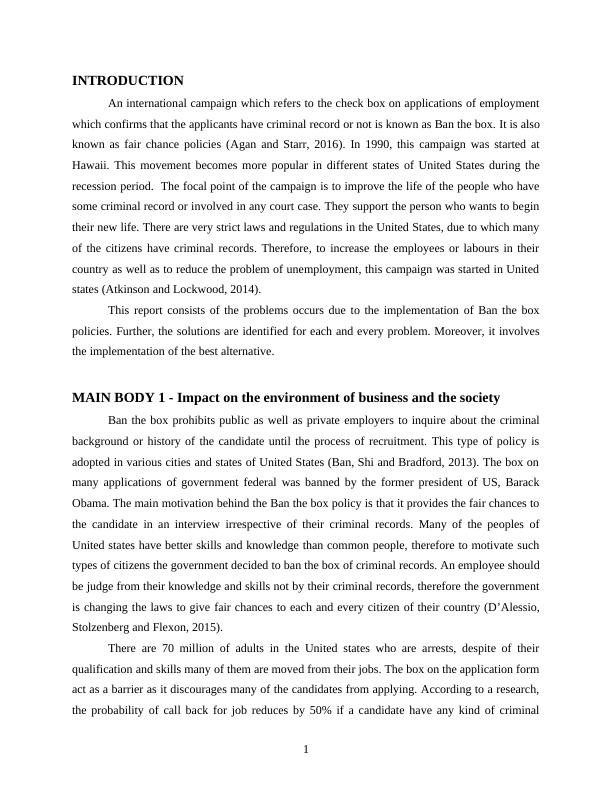 INTRODUCTION

An international campaign which refers to the check box on applications of employment which confirms that the applicants have criminal record or not is known as Ban the box. It is also known as fair chance policies (Agan and Starr, 2016). In 1990, this campaign was started at Hawaii. This movement becomes more popular in different states of United States during the recession period. The focal point of the campaign is to improve the life of the people who have some criminal record or involved in any court case. They support the person who wants to begin their new life. There are very strict laws and regulations in the United States, due to which many of the citizens have criminal records. Therefore, to increase the employees or labours in their country as well as to reduce the problem of unemployment, this campaign was started in United states (Atkinson and Lockwood, 2014).

This report consists of the problems occurs due to the implementation of Ban the box policies. Further, the solutions are identified for each and every problem. Moreover, it involves the implementation of the best alternative.

MAIN BODY 1 - Impact on the environment of business and the society

Ban the box prohibits public as well as private employers to inquire about the criminal background or history of the candidate until the process of recruitment. This type of policy is adopted in various cities and states of United States (Ban, Shi and Bradford, 2013). The box on many applications of government federal was banned by the former president of US, Barack Obama. The main motivation behind the Ban the box policy is that it provides the fair chances to the candidate in an interview irrespective of their criminal records. Many of the peoples of United states have better skills and knowledge than common people, therefore to motivate such types of citizens the government decided to ban the box of criminal records. An employee should be judge from their knowledge and skills not by their criminal records, therefore the government is changing the laws to give fair chances to each and every citizen of their country (D'Alessio, Stolzenberg and Flexon, 2015).

There are 70 million of adults in the United states who are arrests, despite of their qualification and skills many of them are moved from their jobs. The box on the application form act as a barrier as it discourages many of the candidates from applying. According to a research, the probability of call back for job reduces by 50% if a candidate have any kind of criminal

1